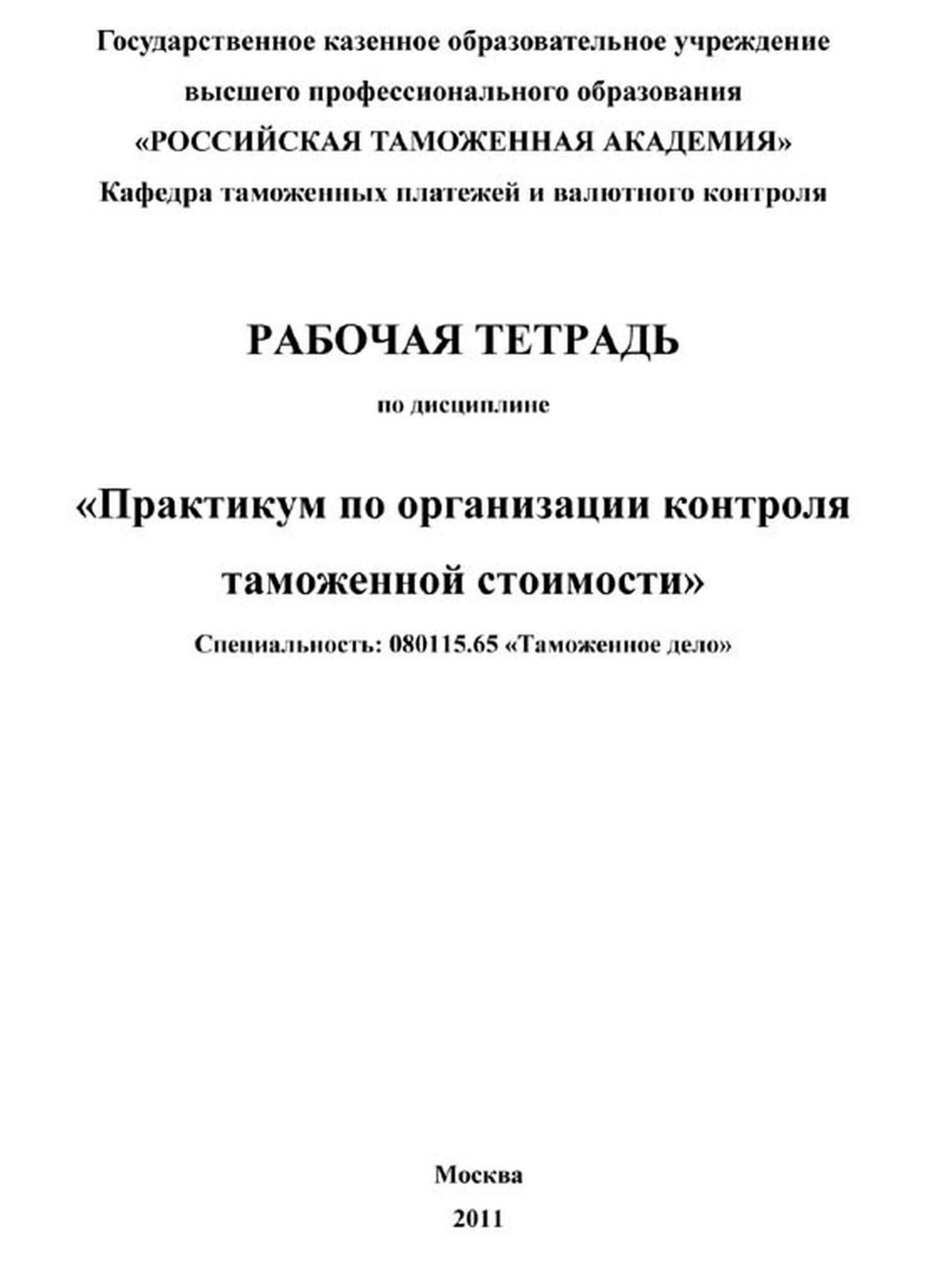 Государственное казенное образовательное учреждение
высшего профессионального образования
«РОССИЙСКАЯ ТАМОЖЕННАЯ АКАДЕМИЯ»
Кафедра таможенных платежей и валютного контроля

РАБОЧАЯ ТЕТРАДЬ

по дисциплине

«Практикум по организации контроля таможенной стоимости»

Специальность: 080115.65 «Таможенное дело»

Москва

2011